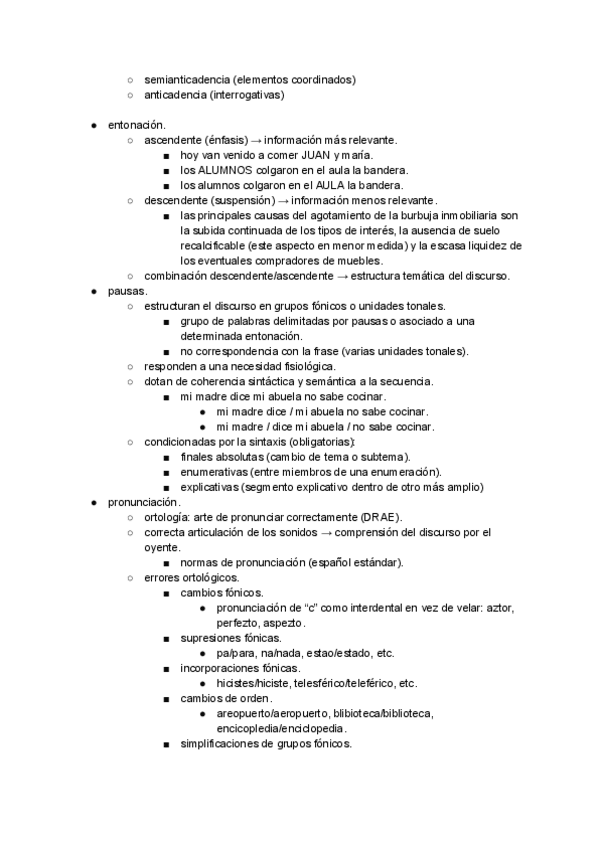 ○ semianticadencia (elementos coordinados)
○ anticadencia (interrogativas)

● entonación.
○ ascendente (énfasis) → información más relevante.
■ hoy van venido a comer JUAN y maría.
■ los ALUMNOS colgaron en el aula la bandera.
■ los alumnos colgaron en el AULA la bandera.
○ descendente (suspensión) → información menos relevante.
■ las principales causas del agotamiento de la burbuja inmobiliaria son la subida continuada de los tipos de interés, la ausencia de suelo recalcificable (este aspecto en menor medida) y la escasa liquidez de los eventuales compradores de muebles.
○ combinación descendente/ascendente → estructura temática del discurso.
● pausas.
○ estructuran el discurso en grupos fónicos o unidades tonales.
■ grupo de palabras delimitadas por pausas o asociado a una determinada entonación.
■ no correspondencia con la frase (varias unidades tonales).
○ responden a una necesidad fisiológica.
○ dotan de coherencia sintáctica y semántica a la secuencia.
■ mi madre dice mi abuela no sabe cocinar.
● mi madre dice / mi abuela no sabe cocinar.
● mi madre / dice mi abuela / no sabe cocinar.
○ condicionadas por la sintaxis (obligatorias):
■ finales absolutas (cambio de tema o subtema).
■ enumerativas (entre miembros de una enumeración).
■ explicativas (segmento explicativo dentro de otro más amplio)
● pronunciación.
○ ortología: arte de pronunciar correctamente (DRAE).
○ correcta articulación de los sonidos → comprensión del discurso por el oyente.
■ normas de pronunciación (español estándar).
○ errores ortológicos.
■ cambios fónicos.
● pronunciación de “c” como interdental en vez de velar: aztor, perfezto, aspezto.
■ supresiones fónicas.
● pa/para, na/nada, estao/estado, etc.
■ incorporaciones fónicas.
● hicistes/hiciste, telesférico/teleférico, etc.
■ cambios de orden.
● areopuerto/aeropuerto, blibioteca/biblioteca, encicopledia/enciclopedia.
■ simplificaciones de grupos fónicos.